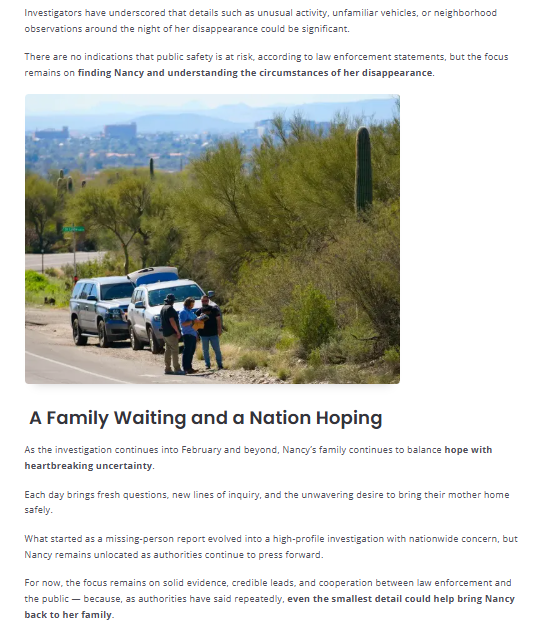 Investigators have underscored that details such as unusual activity, unfamiliar vehicles, or neighborhood observations around the night of her disappearance could be significant.

There are no indications that public safety is at risk, according to law enforcement statements, but the focus remains on finding Nancy and understanding the circumstances of her disappearance.

A Family Waiting and a Nation Hoping

As the investigation continues into February and beyond, Nancy's family continues to balance hope with heartbreaking uncertainty.

Each day brings fresh questions, new lines of inquiry, and the unwavering desire to bring their mother home safely.

What started as a missing-person report evolved into a high-profile investigation with nationwide concern, but Nancy remains unlocated as authorities continue to press forward.

For now, the focus remains on solid evidence, credible leads, and cooperation between law enforcement and the public — because, as authorities have said repeatedly, even the smallest detail could help bring Nancy back to her family.